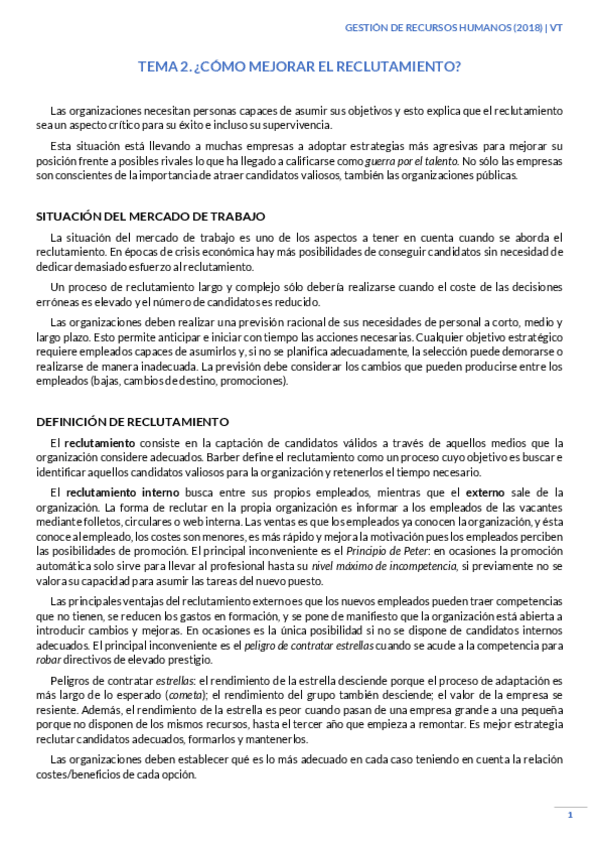 GESTIÓN DE RECURSOS HUMANOS (2018) | VT

TEMA 2. ¿CÓMO MEJORAR EL RECLUTAMIENTO?

Las organizaciones necesitan personas capaces de asumir sus objetivos y esto explica que el reclutamiento sea un aspecto crítico para su éxito e incluso su supervivencia.

Esta situación está llevando a muchas empresas a adoptar estrategias más agresivas para mejorar su posición frente a posibles rivales lo que ha llegado a calificarse como guerra por el talento. No sólo las empresas son conscientes de la importancia de atraer candidatos valiosos, también las organizaciones públicas.

SITUACIÓN DEL MERCADO DE TRABAJO

La situación del mercado de trabajo es uno de los aspectos a tener en cuenta cuando se aborda el reclutamiento. En épocas de crisis económica hay más posibilidades de conseguir candidatos sin necesidad de dedicar demasiado esfuerzo al reclutamiento.

Un proceso de reclutamiento largo y complejo sólo debería realizarse cuando el coste de las decisiones erróneas es elevado y el número de candidatos es reducido.

Las organizaciones deben realizar una previsión racional de sus necesidades de personal a corto, medio y largo plazo. Esto permite anticipar e iniciar con tiempo las acciones necesarias. Cualquier objetivo estratégico requiere empleados capaces de asumirlos y, si no se planifica adecuadamente, la selección puede demorarse o realizarse de manera inadecuada. La previsión debe considerar los cambios que pueden producirse entre los empleados (bajas, cambios de destino, promociones).

DEFINICIÓN DE RECLUTAMIENTO

El reclutamiento consiste en la captación de candidatos válidos a través de aquellos medios que la organización considere adecuados. Barber define el reclutamiento como un proceso cuyo objetivo es buscar e identificar aquellos candidatos valiosos para la organización y retenerlos el tiempo necesario.

El reclutamiento interno busca entre sus propios empleados, mientras que el externo sale de la organización. La forma de reclutar en la propia organización es informar a los empleados de las vacantes mediante folletos, circulares o web interna. Las ventas es que los empleados ya conocen la organización, y ésta conoce al empleado, los costes son menores, es más rápido y mejora la motivación pues los empleados perciben las posibilidades de promoción. El principal inconveniente es el Principio de Peter: en ocasiones la promoción automática solo sirve para llevar al profesional hasta su nivel máximo de incompetencia, si previamente no se valora su capacidad para asumir las tareas del nuevo puesto.

Las principales ventajas del reclutamiento externo es que los nuevos empleados pueden traer competencias que no tienen, se reducen los gastos en formación, y se pone de manifiesto que la organización está abierta a introducir cambios y mejoras. En ocasiones es la única posibilidad si no se dispone de candidatos internos adecuados. El principal inconveniente es el peligro de contratar estrellas cuando se acude a la competencia para robar directivos de elevado prestigio.

Peligros de contratar estrellas: el rendimiento de la estrella desciende porque el proceso de adaptación es más largo de lo esperado (cometa); el rendimiento del grupo también desciende; el valor de la empresa se resiente. Además, el rendimiento de la estrella es peor cuando pasan de una empresa grande a una pequeña porque no disponen de los mismos recursos, hasta el tercer año que empieza a remontar. Es mejor estrategia reclutar candidatos adecuados, formarlos y mantenerlos.

Las organizaciones deben establecer qué es lo más adecuado en cada caso teniendo en cuenta la relación costes/beneficios de cada opción.

1